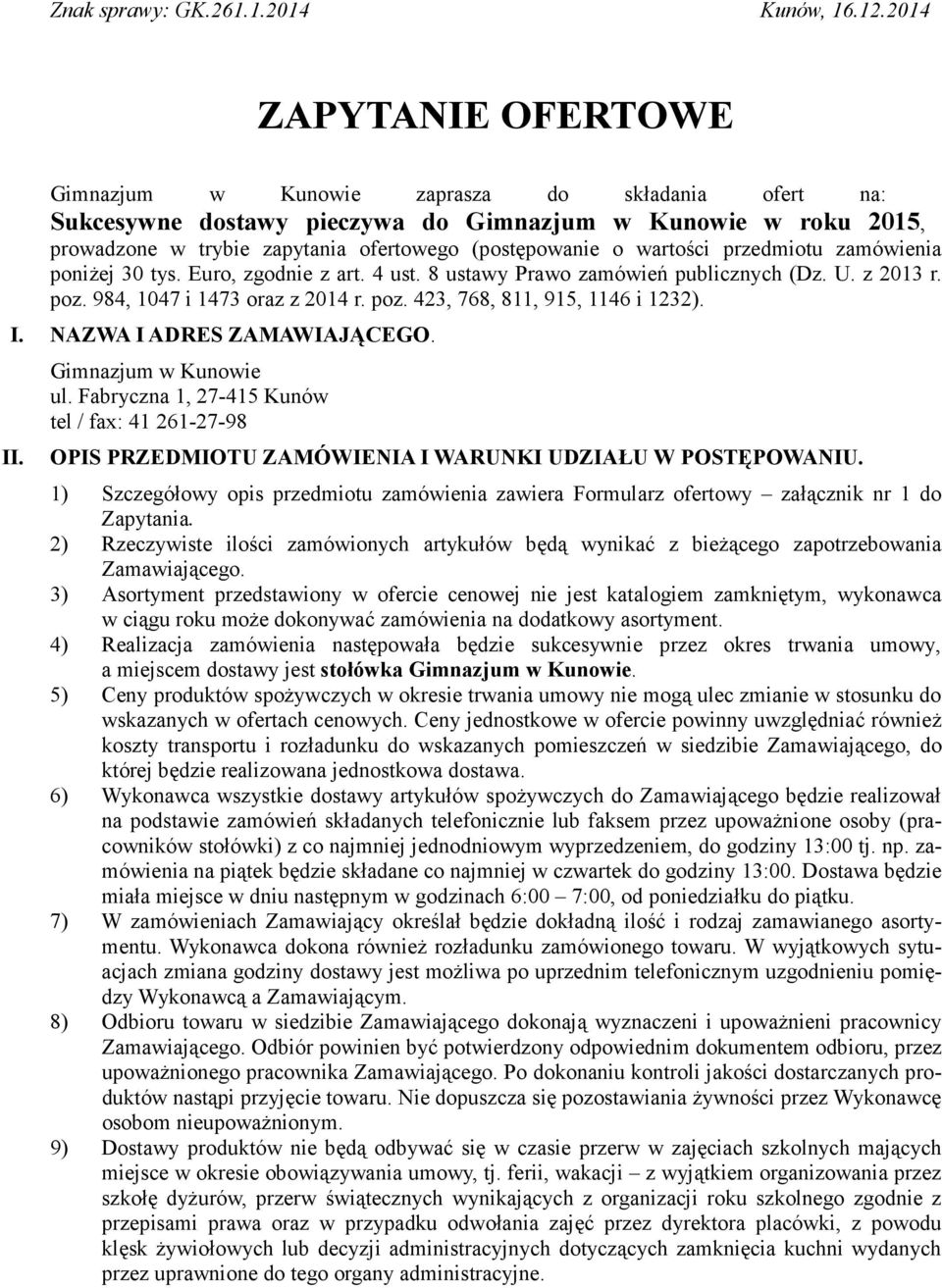 Znak sprawy: GK.261.1.2014 Kunów, 16.12.2014

ZAPYTANIE OFERTOWE

Gimnazjum w Kunowie zaprasza do składania ofert na: Sukcesywne dostawy pieczywa do Gimnazjum w Kunowie w roku 2015, prowadzone w trybie zapytania ofertowego (postępowanie o wartości przedmiotu zamówienia poniżej 30 tys. Euro, zgodnie z art. 4 ust. 8 ustawy Prawo zamówień publicznych (Dz. U. z 2013 r. poz. 984, 1047 i 1473 oraz z 2014 r. poz. 423, 768, 811, 915, 1146 i 1232).

I. NAZWA I ADRES ZAMAWIAJĄCEGO.
Gimnazjum w Kunowie
ul. Fabryczna 1, 27-415 Kunów
tel / fax: 41 261-27-98

II. OPIS PRZEDMIOTU ZAMÓWIENIA I WARUNKI UDZIAŁU W POSTĘPOWANIU.
1) Szczegółowy opis przedmiotu zamówienia zawiera Formularz ofertowy – załącznik nr 1 do Zapytania.
2) Rzeczywiste ilości zamówionych artykułów będą wynikać z bieżącego zapotrzebowania Zamawiającego.
3) Asortyment przedstawiony w ofercie cenowej nie jest katalogiem zamkniętym, wykonawca w ciągu roku może dokonywać zamówienia na dodatkowy asortyment.
4) Realizacja zamówienia następowała będzie sukcesywnie przez okres trwania umowy, a miejscem dostawy jest stołówka Gimnazjum w Kunowie.
5) Ceny produktów spożywczych w okresie trwania umowy nie mogą ulec zmianie w stosunku do wskazanych w ofertach cenowych. Ceny jednostkowe w ofercie powinny uwzględniać również koszty transportu i rozładunku do wskazanych pomieszczeń w siedzibie Zamawiającego, do której będzie realizowana jednostkowa dostawa.
6) Wykonawca wszystkie dostawy artykułów spożywczych do Zamawiającego będzie realizował na podstawie zamówień składanych telefonicznie lub faksem przez upoważnione osoby (pracowników stołówki) z co najmniej jednodniowym wyprzedzeniem, do godziny 13:00 tj. np. zamówienia na piątek będzie składane co najmniej w czwartek do godziny 13:00. Dostawa będzie miała miejsce w dniu następnym w godzinach 6:00 – 7:00, od poniedziałku do piątku.
7) W zamówieniach Zamawiający określał będzie dokładną ilość i rodzaj zamawianego asortymentu. Wykonawca dokona również rozładunku zamówionego towaru. W wyjątkowych sytuacjach zmiana godziny dostawy jest możliwa po uprzednim telefonicznym uzgodnieniu pomiędzy Wykonawcą a Zamawiającym.
8) Odbioru towaru w siedzibie Zamawiającego dokonają wyznaczeni i upoważnieni pracownicy Zamawiającego. Odbiór powinien być potwierdzony odpowiednim dokumentem odbioru, przez upoważnionego pracownika Zamawiającego. Po dokonaniu kontroli jakości dostarczanych produktów nastąpi przyjęcie towaru. Nie dopuszcza się pozostawiania żywności przez Wykonawcę osobom nieupoważnionym.
9) Dostawy produktów nie będą odbywać się w czasie przerw w zajęciach szkolnych mających miejsce w okresie obowiązywania umowy, tj. ferii, wakacji – z wyjątkiem organizowania przez szkołę dyżurów, przerw świątecznych wynikających z organizacji roku szkolnego zgodnie z przepisami prawa oraz w przypadku odwołania zajęć przez dyrektora placówki, z powodu klęsk żywiołowych lub decyzji administracyjnych dotyczących zamknięcia kuchni wydanych przez uprawnione do tego organy administracyjne.